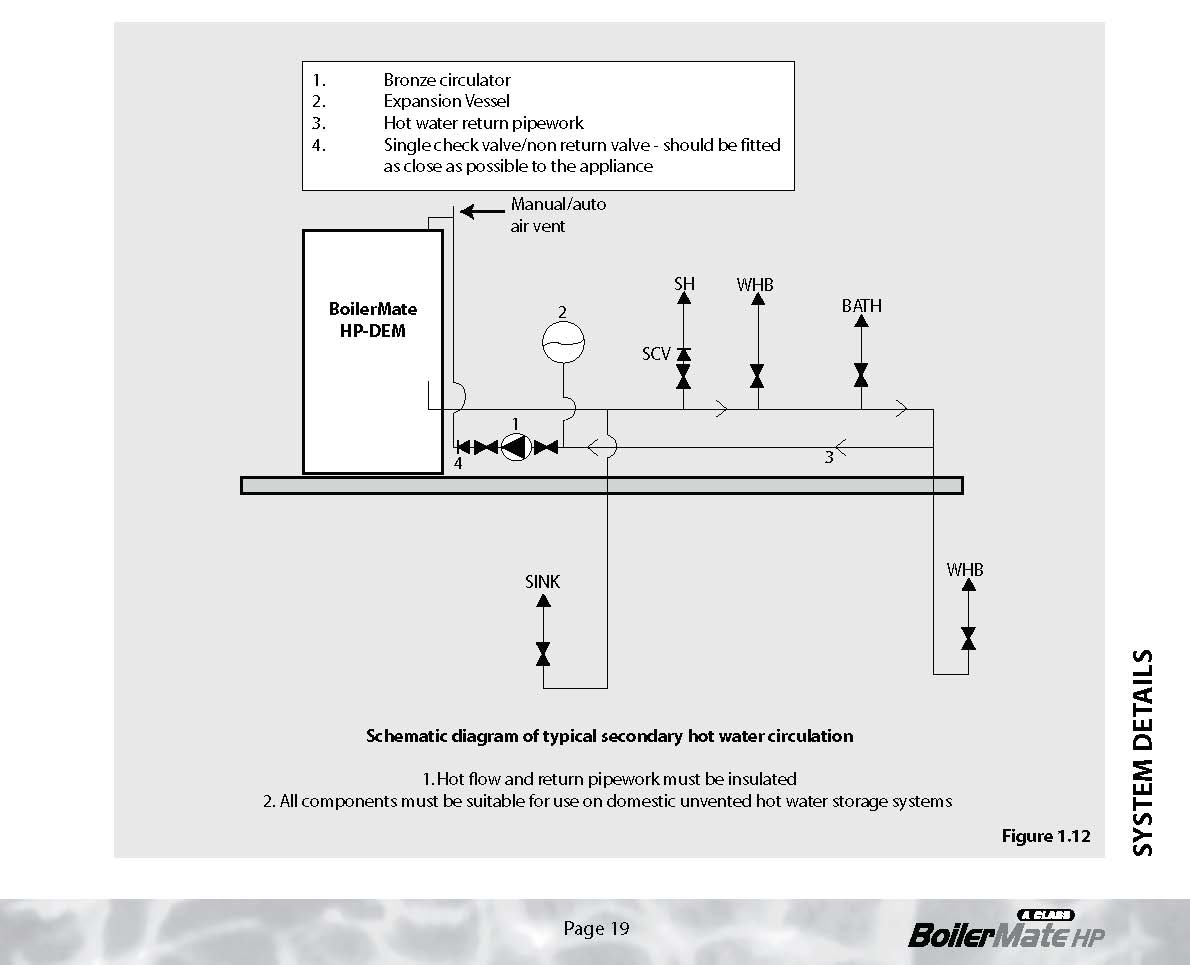 1. Bronze circulator
2. Expansion Vessel
3. Hot water return pipework
4. Single check valve/non return valve - should be fitted as close as possible to the appliance

Manual/auto air vent

BoilerMate HP-DEM

2

SH

WHB

BATH

SCV

1

4

3

SINK

WHB

Schematic diagram of typical secondary hot water circulation

1. Hot flow and return pipework must be insulated
2. All components must be suitable for use on domestic unvented hot water storage systems

Figure 1.12

SYSTEM DETAILS

Page 19

A CLASS BoilerMate HP